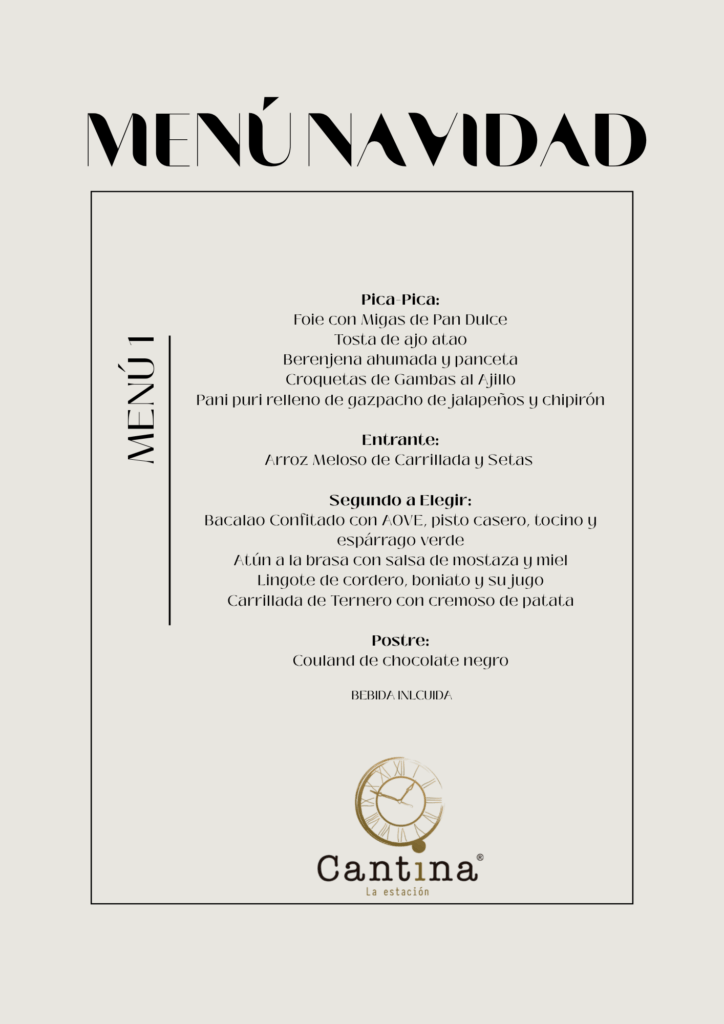 MENÚ NAVIDAD

MENÚ 1

Pica-Pica:
Foie con Migas de Pan Dulce
Tosta de ajo atao
Berenjena ahumada y panceta
Croquetas de Gambas al Ajillo
Pani puri relleno de gazpacho de jalapeños y chipirón

Entrante:
Arroz Meloso de Carrillada y Setas

Segundo a Elegir:
Bacalao Confitado con AOVE, pisto casero, tocino y espárrago verde
Atún a la brasa con salsa de mostaza y miel
Lingote de cordero, boniato y su jugo
Carrillada de Ternero con cremoso de patata

Postre:
Couland de chocolate negro

BEBIDA INLCUIDA

Cantina®
La estación